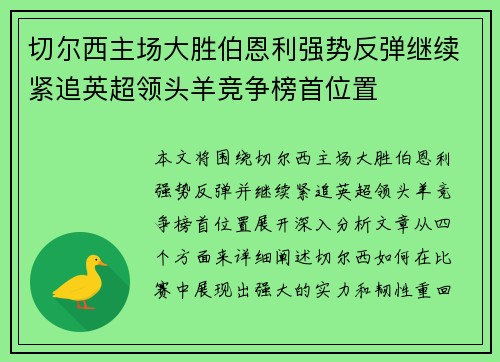 切尔西主场大胜伯恩利强势反弹继续紧追英超领头羊竞争榜首位置

本文将围绕切尔西主场大胜伯恩利强势反弹并继续紧追英超领头羊竞争榜首位置展开深入分析文章从四个方面来详细阐述切尔西如何在比赛中展现出强大的实力和韧性重回